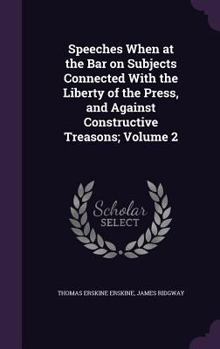 Speeches When at the Bar on Subjects Connected With the Liberty of the Press, and Against Constructive Treasons; Volume 2

Scholar SELECT

THOMAS ERSKINE ERSKINE, JAMES RIDGWAY